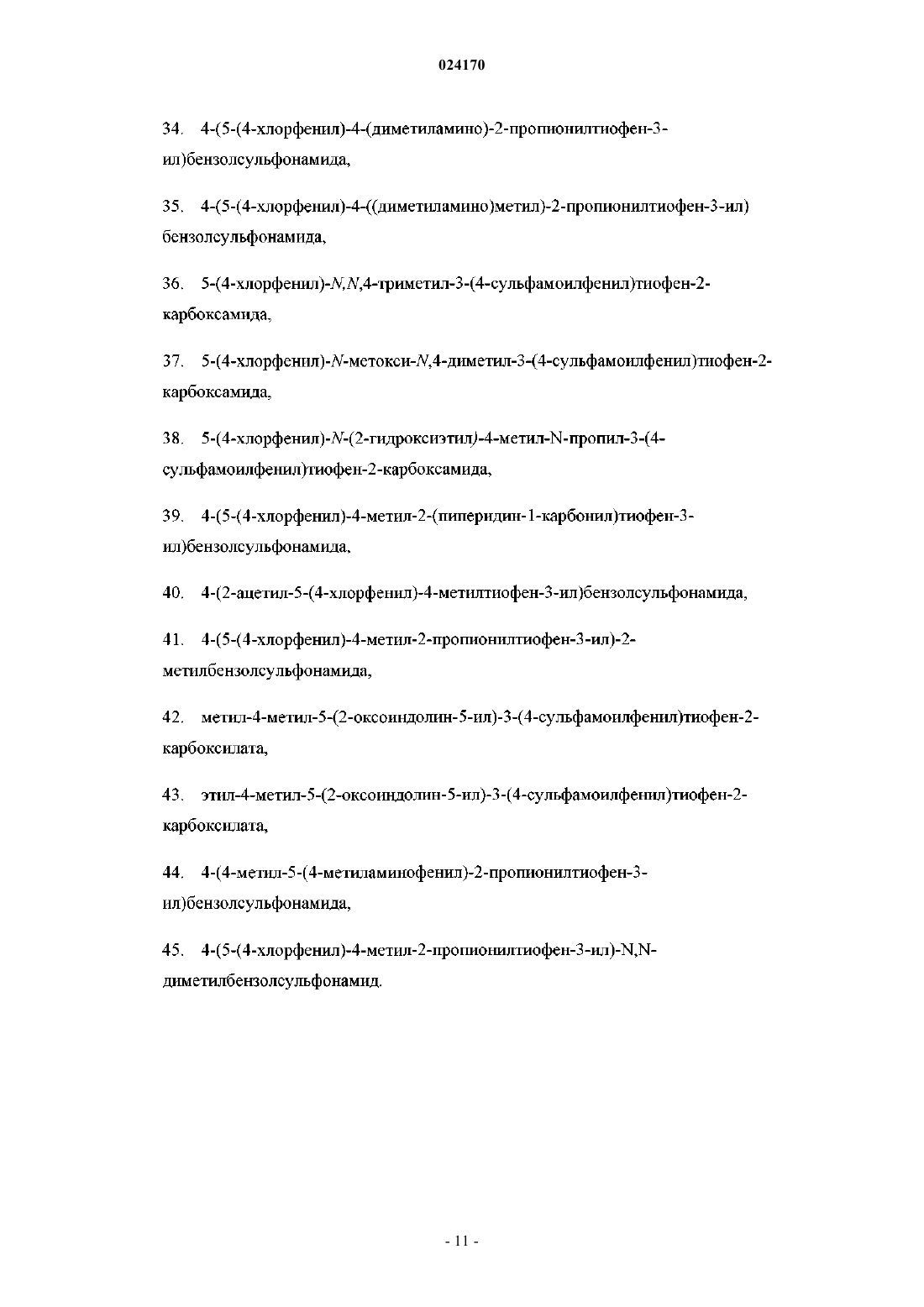 024170

34. 4-(5-(4-хлорфенил)-4-(диметиламино)-2-пропионилтиофен-3-ил)бензолсульфонамида,

35. 4-(5-(4-хлорфенил)-4-((диметиламино)метил)-2-пропионилтиофен-3-ил) бензолсульфонамида,

36. 5-(4-хлорфенил)-N,N,4-триметил-3-(4-сульфамоилфенил)тиофен-2-карбоксамида,

37. 5-(4-хлорфенил)-N-метокси-N,4-диметил-3-(4-сульфамоилфенил)тиофен-2-карбоксамида,

38. 5-(4-хлорфенил)-N-(2-гидроксиэтил)-4-метил-N-пропил-3-(4-сульфамоилфенил)тиофен-2-карбоксамида,

39. 4-(5-(4-хлорфенил)-4-метил-2-(пиперидин-1-карбонил)тиофен-3-ил)бензолсульфонамида,

40. 4-(2-ацетил-5-(4-хлорфенил)-4-метилтиофен-3-ил)бензолсульфонамида,

41. 4-(5-(4-хлорфенил)-4-метил-2-пропионилтиофен-3-ил)-2-метилбензолсульфонамида,

42. метил-4-метил-5-(2-оксоиндолин-5-ил)-3-(4-сульфамоилфенил)тиофен-2-карбоксилата,

43. этил-4-метил-5-(2-оксоиндолин-5-ил)-3-(4-сульфамоилфенил)тиофен-2-карбоксилата,

44. 4-(4-метил-5-(4-метиламинофенил)-2-пропионилтиофен-3-ил)бензолсульфонамида,

45. 4-(5-(4-хлорфенил)-4-метил-2-пропионилтиофен-3-ил)-N,N-диметилбензолсульфонамид.

- 11 -